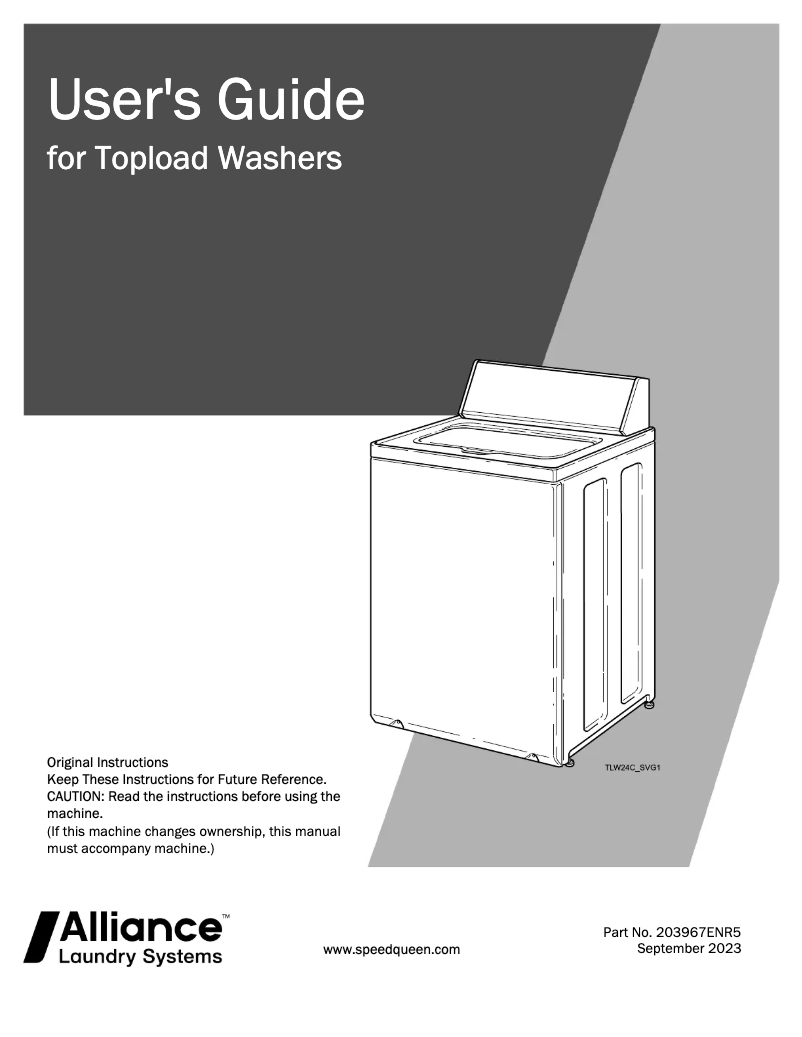 User's Guide
for Topload Washers

TLW24C_SVG1

Original Instructions
Keep These Instructions for Future Reference.
CAUTION: Read the instructions before using the machine.
(If this machine changes ownership, this manual must accompany machine.)

Alliance™
Laundry Systems

www.speedqueen.com

Part No. 203967ENR5
September 2023